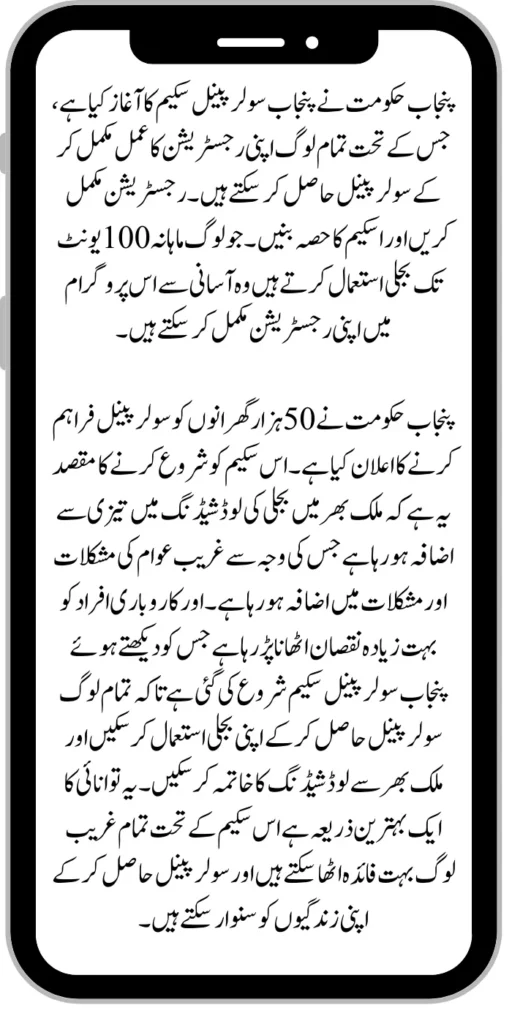 پنجاب حکومت نے پنجاب سولر پینل سکیم کا آغاز کیا ہے، جس کے تحت تمام لوگ اپنی رجسٹریشن کا عمل مکمل کر کے سولر پینل حاصل کر سکتے ہیں۔ رجسٹریشن مکمل کریں اور اسکیم کا حصہ بنیں۔ جو لوگ ماہانہ 100 یونٹ تک بجلی استعمال کرتے ہیں وہ آسانی سے اس پروگرام میں اپنی رجسٹریشن مکمل کر سکتے ہیں۔

پنجاب حکومت نے 50 ہزار گھرانوں کو سولر پینل فراہم کرنے کا اعلان کیا ہے۔ اس سکیم کو شروع کرنے کا مقصد یہ ہے کہ ملک بھر میں بجلی کی لوڈشیڈنگ میں تیزی سے اضافہ ہو رہا ہے جس کی وجہ سے غریب عوام کی مشکلات اور مشکلات میں اضافہ ہو رہا ہے۔ اور کاروباری افراد کو بہت زیادہ نقصان اٹھانا پڑ رہا ہے جس کو دیکھتے ہوئے پنجاب سولر پینل سکیم شروع کی گئی ہے تاکہ تمام لوگ سولر پینل حاصل کر کے اپنی بجلی استعمال کر سکیں اور ملک بھر سے لوڈشیڈنگ کا خاتمہ کر سکیں۔ یہ توانائی کا ایک بہترین ذریعہ ہے اس سکیم کے تحت تمام غریب لوگ بہت فائدہ اٹھا سکتے ہیں اور سولر پینل حاصل کر کے اپنی زندگیوں کو سنوار سکتے ہیں۔